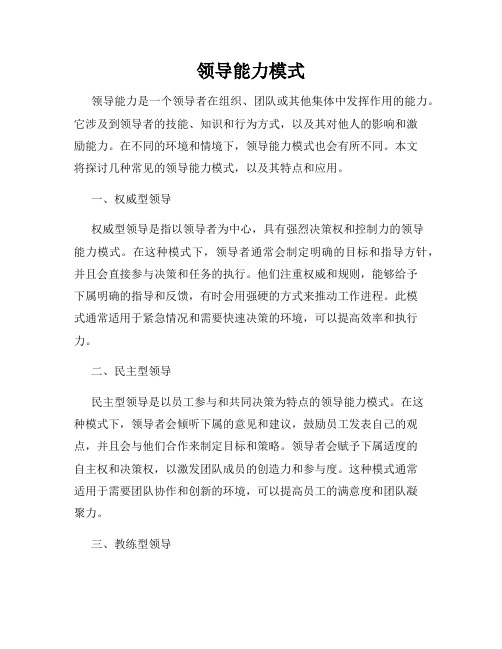 领导能力模式

领导能力是一个领导者在组织、团队或其他集体中发挥作用的能力。它涉及到领导者的技能、知识和行为方式，以及其对他人的影响和激励能力。在不同的环境和情境下，领导能力模式也会有所不同。本文将探讨几种常见的领导能力模式，以及其特点和应用。

一、权威型领导

权威型领导是指以领导者为中心，具有强烈决策权和控制力的领导能力模式。在这种模式下，领导者通常会制定明确的目标和指导方针，并且会直接参与决策和任务的执行。他们注重权威和规则，能够给予下属明确的指导和反馈，有时会用强硬的方式来推动工作进程。此模式通常适用于紧急情况和需要快速决策的环境，可以提高效率和执行力。

二、民主型领导

民主型领导是以员工参与和共同决策为特点的领导能力模式。在这种模式下，领导者会倾听下属的意见和建议，鼓励员工发表自己的观点，并且会与他们合作来制定目标和策略。领导者会赋予下属适度的自主权和决策权，以激发团队成员的创造力和参与度。这种模式通常适用于需要团队协作和创新的环境，可以提高员工的满意度和团队凝聚力。

三、教练型领导